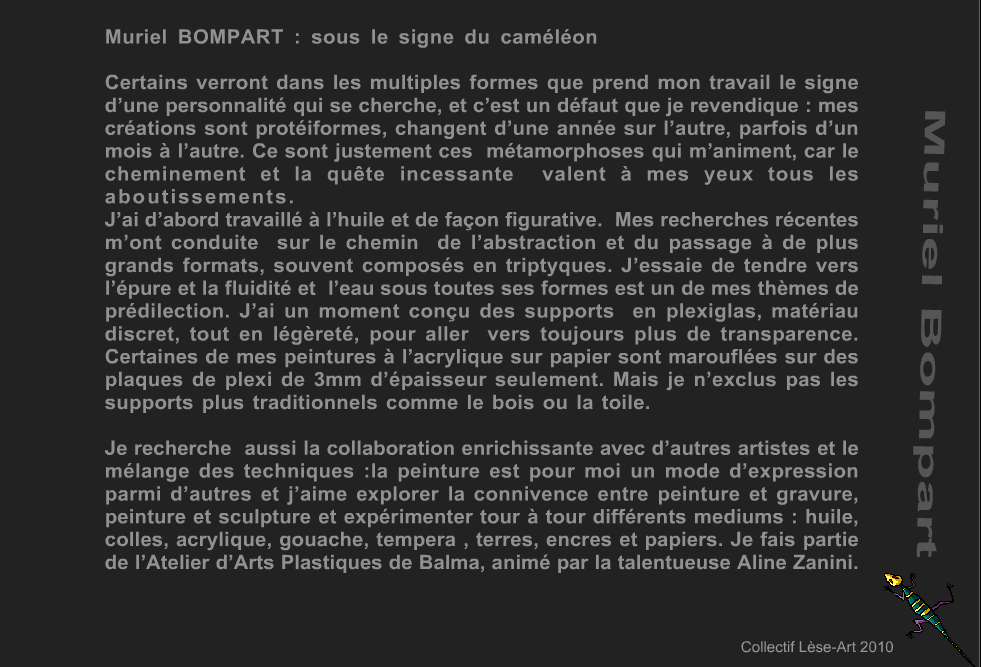 Muriel BOMPART : sous le signe du caméléon

Certains verront dans les multiples formes que prend mon travail le signe d'une personnalité qui se cherche, et c'est un défaut que je revendique : mes créations sont protéiformes, changent d'une année sur l'autre, parfois d'un mois à l'autre. Ce sont justement ces métamorphoses qui m'animent, car le cheminement et la quête incessante valent à mes yeux tous les aboutissements.
J'ai d'abord travaillé à l'huile et de façon figurative. Mes recherches récentes m'ont conduite sur le chemin de l'abstraction et du passage à de plus grands formats, souvent composés en triptyques. J'essaie de tendre vers l'épure et la fluidité et l'eau sous toutes ses formes est un de mes thèmes de prédilection. J'ai un moment conçu des supports en plexiglas, matériau discret, tout en légèreté, pour aller vers toujours plus de transparence. Certaines de mes peintures à l'acrylique sur papier sont marouflées sur des plaques de plexi de 3mm d'épaisseur seulement. Mais je n'exclus pas les supports plus traditionnels comme le bois ou la toile.

Je recherche aussi la collaboration enrichissante avec d'autres artistes et le mélange des techniques :la peinture est pour moi un mode d'expression parmi d'autres et j'aime explorer la connivence entre peinture et gravure, peinture et sculpture et expérimenter tour à tour différents mediums : huile, colles, acrylique, gouache, tempera , terres, encres et papiers. Je fais partie de l'Atelier d'Arts Plastiques de Balma, animé par la talentueuse Aline Zanini.

Muriel Bompart

Collectif Lèse-Art 2010